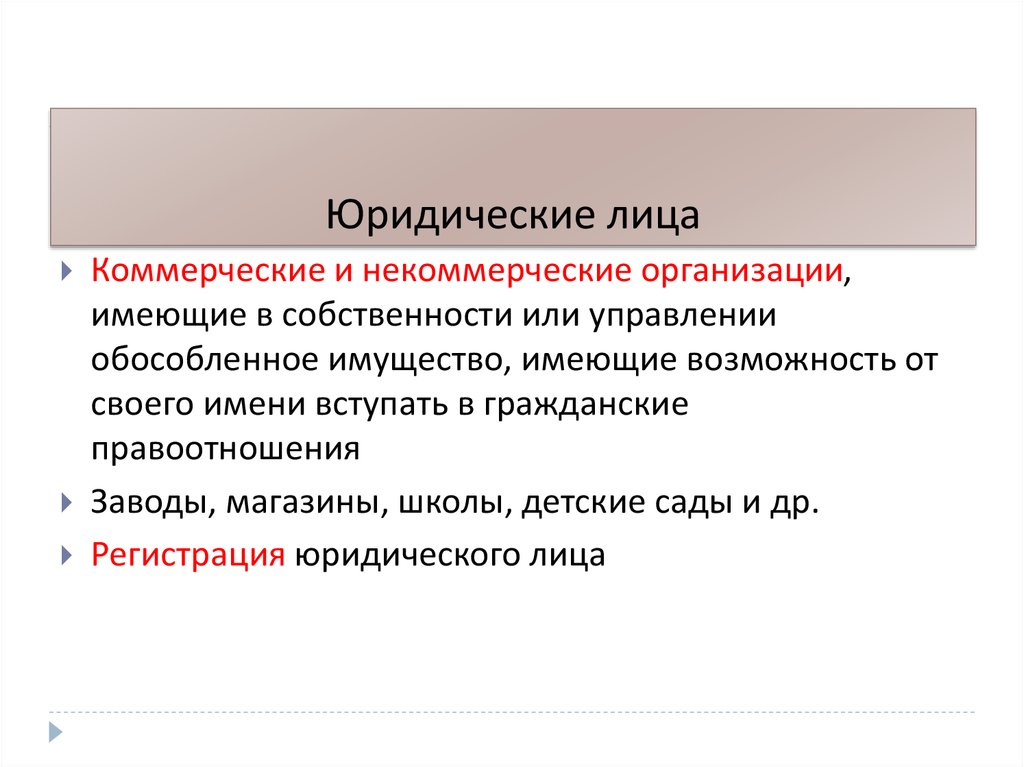 Юридические лица

Коммерческие и некоммерческие организации, имеющие в собственности или управлении обособленное имущество, имеющие возможность от своего имени вступать в гражданские правоотношения

Заводы, магазины, школы, детские сады и др.

Регистрация юридического лица